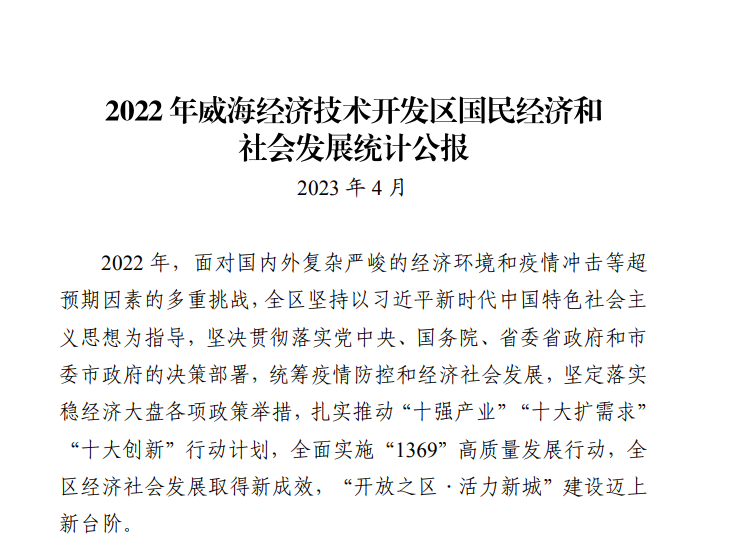 2022 年威海经济技术开发区国民经济和社会发展统计公报

2023 年 4 月

2022 年，面对国内外复杂严峻的经济环境和疫情冲击等超预期因素的多重挑战，全区坚持以习近平新时代中国特色社会主义思想为指导，坚决贯彻落实党中央、国务院、省委省政府和市委市政府的决策部署，统筹疫情防控和经济社会发展，坚定落实稳经济大盘各项政策举措，扎实推动“十强产业”“十大扩需求”“十大创新”行动计划，全面实施“1369”高质量发展行动，全区经济社会发展取得新成效，“开放之区 · 活力新城”建设迈上新台阶。